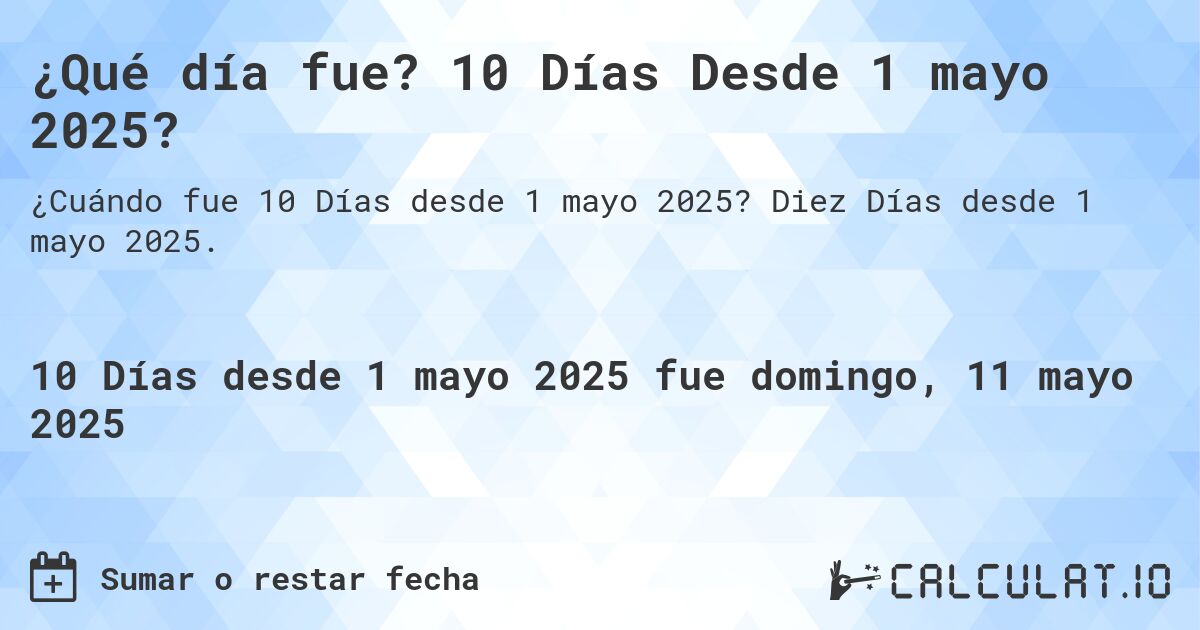 ¿Qué día fue? 10 Días Desde 1 mayo 2025?

¿Cuándo fue 10 Días desde 1 mayo 2025? Diez Días desde 1 mayo 2025.

10 Días desde 1 mayo 2025 fue domingo, 11 mayo 2025

Sumar o restar fecha

CALCULAT.IO